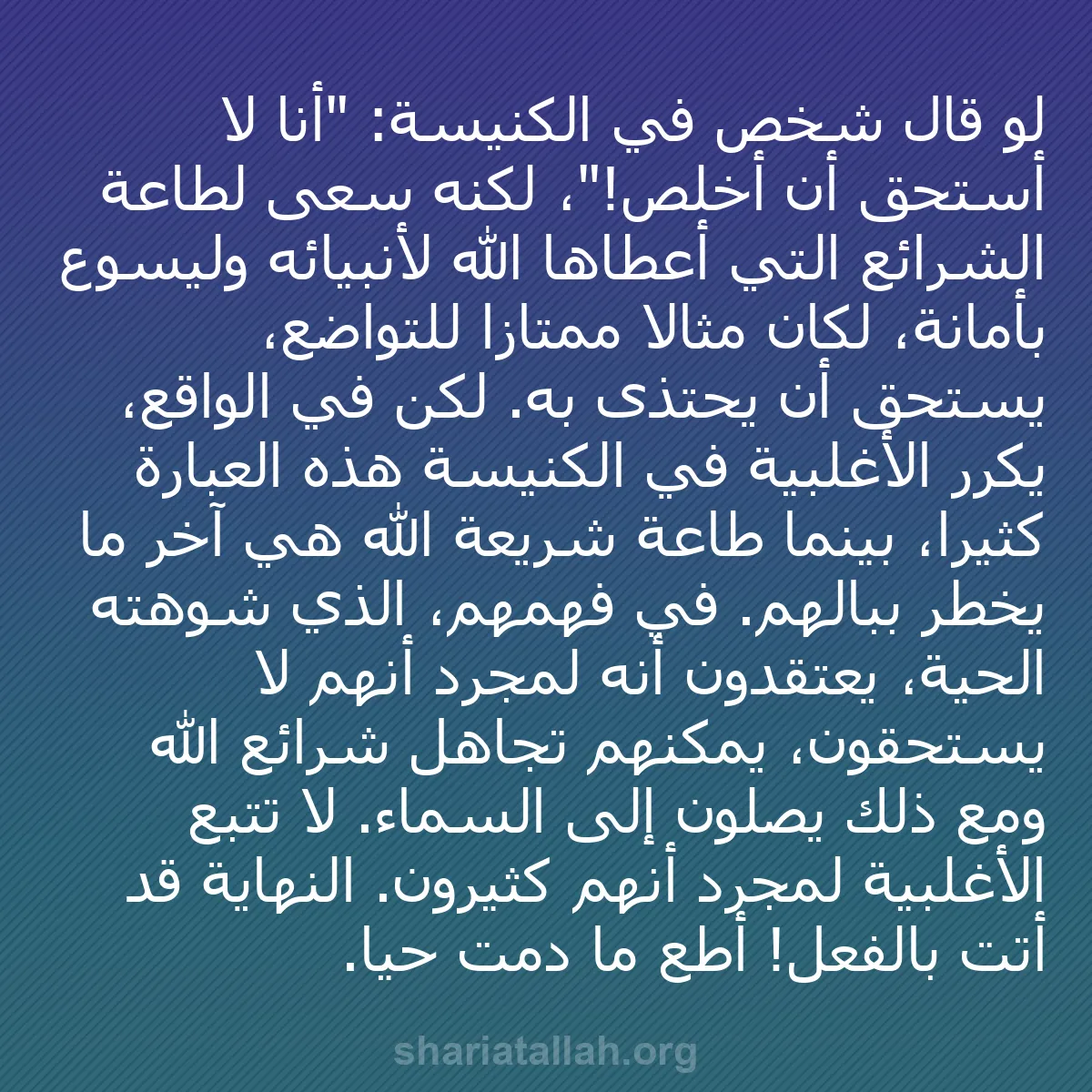 لو قال شخص في الكنيسة: "أنا لا أستحق أن أخلص!"، لكنه سعى لطاعة الشرائع التي أعطاها الله لأنبيائه وليسوع بأمانة، لكان مثالا ممتازا للتواضع، يستحق أن يحتذى به. لكن في الواقع، يكرر الأغلبية في الكنيسة هذه العبارة كثيرا، بينما طاعة شريعة الله هي آخر ما يخطر ببالهم. في فهمهم، الذي شوهته الحية، يعتقدون أنه لمجرد أنهم لا يستحقون، يمكنهم تجاهل شرائع الله ومع ذلك يصلون إلى السماء. لا تتبع الأغلبية لمجرد أنهم كثيرون. النهاية قد أتت بالفعل! أطع ما دمت حيا.

shariatallah.org